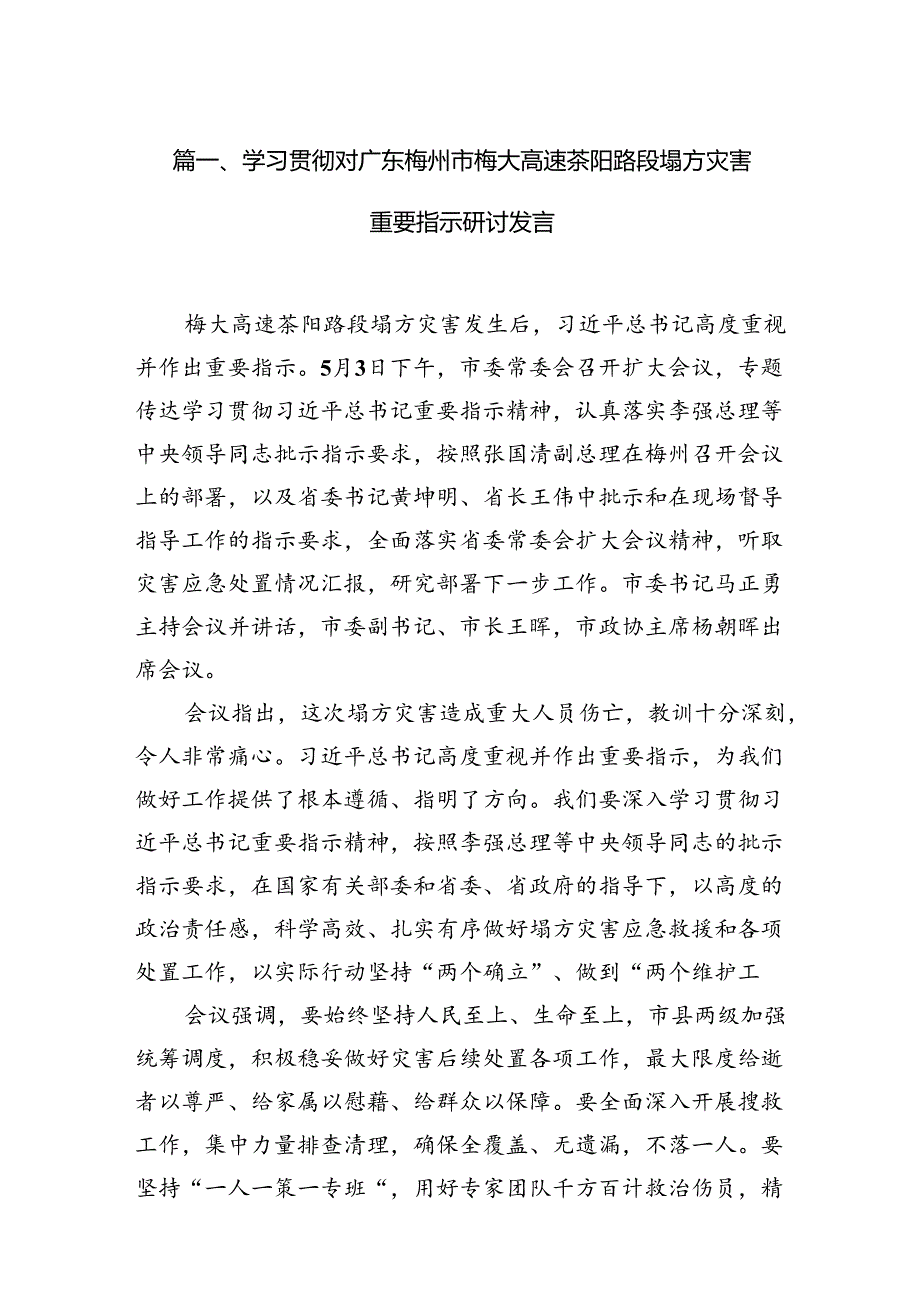 篇一、学习贯彻对广东梅州市梅大高速茶阳路段塌方灾害重要指示研讨发言

梅大高速茶阳路段塌方灾害发生后，习近平总书记高度重视并作出重要指示。5月3日下午，市委常委会召开扩大会议，专题传达学习贯彻习近平总书记重要指示精神，认真落实李强总理等中央领导同志批示指示要求，按照张国清副总理在梅州召开会议上的部署，以及省委书记黄坤明、省长王伟中批示和在现场督导指导工作的指示要求，全面落实省委常委会扩大会议精神，听取灾害应急处置情况汇报，研究部署下一步工作。市委书记马正勇主持会议并讲话，市委副书记、市长王晖，市政协主席杨朝晖出席会议。

会议指出，这次塌方灾害造成重大人员伤亡，教训十分深刻，令人非常痛心。习近平总书记高度重视并作出重要指示，为我们做好工作提供了根本遵循、指明了方向。我们要深入学习贯彻习近平总书记重要指示精神，按照李强总理等中央领导同志的批示指示要求，在国家有关部委和省委、省政府的指导下，以高度的政治责任感，科学高效、扎实有序做好塌方灾害应急救援和各项处置工作，以实际行动坚持“两个确立”、做到“两个维护工

会议强调，要始终坚持人民至上、生命至上，市县两级加强统筹调度，积极稳妥做好灾害后续处置各项工作，最大限度给逝者以尊严、给家属以慰藉、给群众以保障。要全面深入开展搜救工作，集中力量排查清理，确保全覆盖、无遗漏，不落一人。要坚持“一人一策一专班“，用好专家团队千方百计救治伤员，精